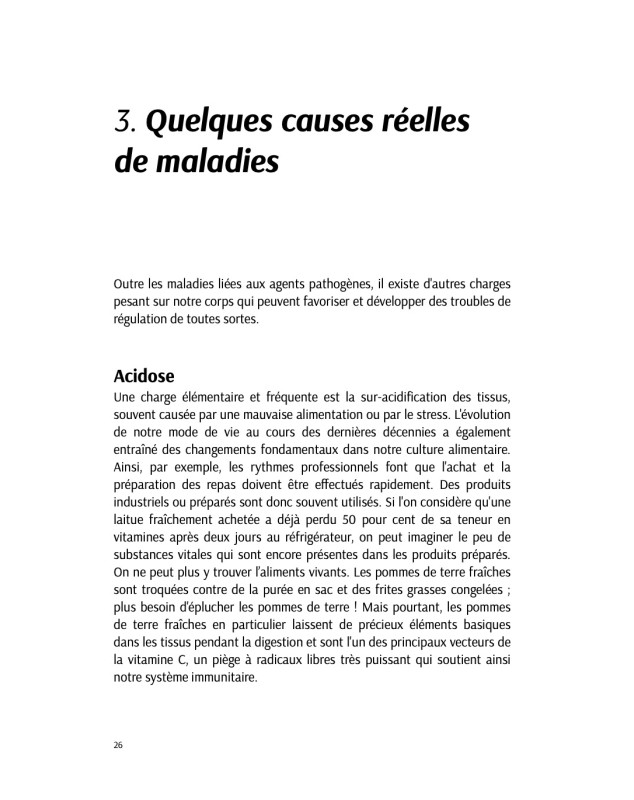 3. Quelques causes réelles de maladies

Outre les maladies liées aux agents pathogènes, il existe d'autres charges pesant sur notre corps qui peuvent favoriser et développer des troubles de régulation de toutes sortes.

Acidose

Une charge élémentaire et fréquente est la sur-acidification des tissus, souvent causée par une mauvaise alimentation ou par le stress. L'évolution de notre mode de vie au cours des dernières décennies a également entraîné des changements fondamentaux dans notre culture alimentaire. Ainsi, par exemple, les rythmes professionnels font que l'achat et la préparation des repas doivent être effectués rapidement. Des produits industriels ou préparés sont donc souvent utilisés. Si l'on considère qu'une laitue fraîchement achetée a déjà perdu 50 pour cent de sa teneur en vitamines après deux jours au réfrigérateur, on peut imaginer le peu de substances vitales qui sont encore présentes dans les produits préparés. On ne peut plus y trouver l'aliments vivants. Les pommes de terre fraîches sont troquées contre de la purée en sac et des frites grasses congelées ; plus besoin d'éplucher les pommes de terre ! Mais pourtant, les pommes de terre fraîches en particulier laissent de précieux éléments basiques dans les tissus pendant la digestion et sont l'un des principaux vecteurs de la vitamine C, un piège à radicaux libres très puissant qui soutient ainsi notre système immunitaire.

26